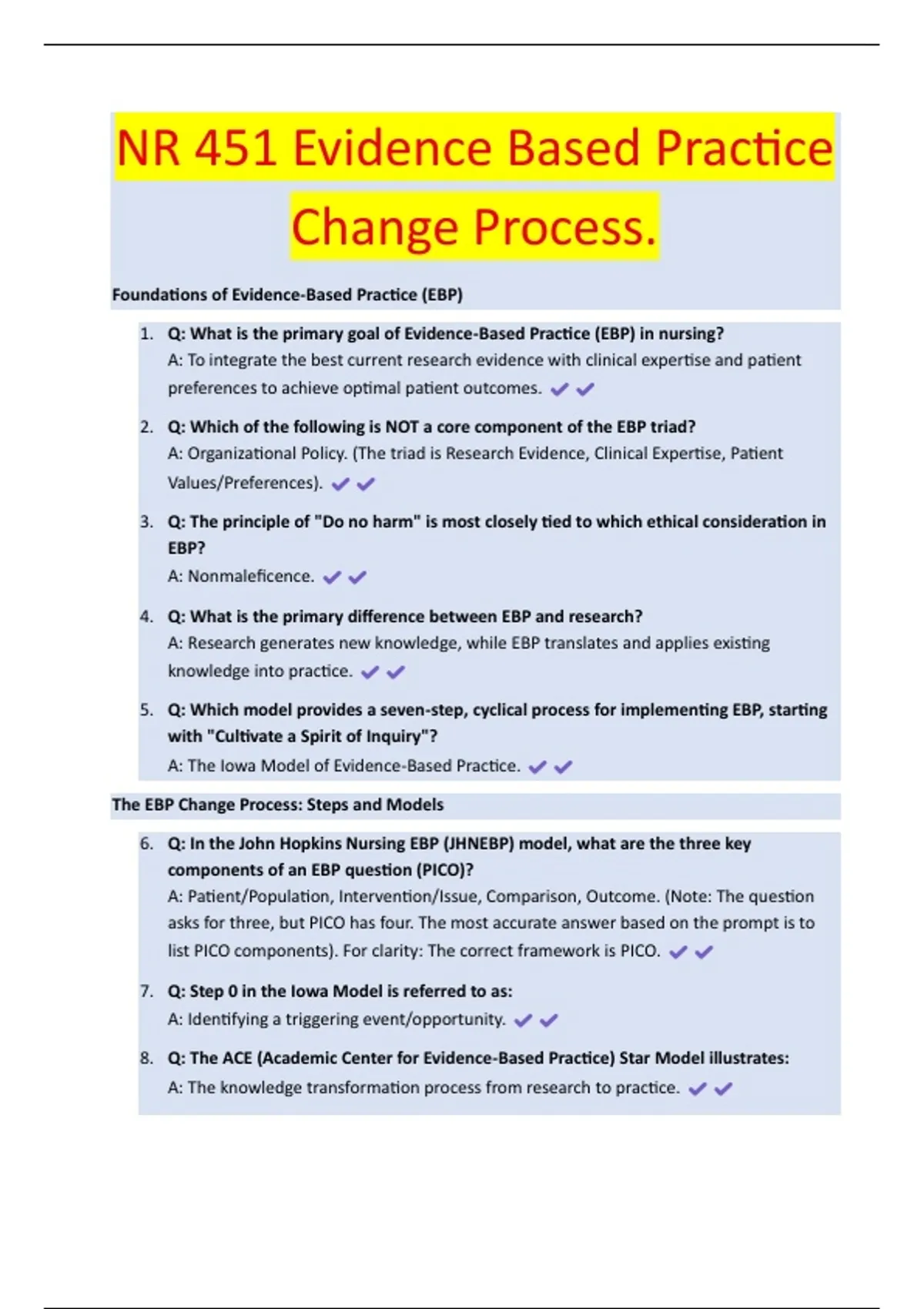 NR 451 Evidence Based Practice Change Process.

Foundations of Evidence-Based Practice (EBP)

1. Q: What is the primary goal of Evidence-Based Practice (EBP) in nursing?
A: To integrate the best current research evidence with clinical expertise and patient preferences to achieve optimal patient outcomes. ✔✔

2. Q: Which of the following is NOT a core component of the EBP triad?
A: Organizational Policy. (The triad is Research Evidence, Clinical Expertise, Patient Values/Preferences). ✔✔

3. Q: The principle of "Do no harm" is most closely tied to which ethical consideration in EBP?
A: Nonmaleficence. ✔✔

4. Q: What is the primary difference between EBP and research?
A: Research generates new knowledge, while EBP translates and applies existing knowledge into practice. ✔✔

5. Q: Which model provides a seven-step, cyclical process for implementing EBP, starting with "Cultivate a Spirit of Inquiry"?
A: The Iowa Model of Evidence-Based Practice. ✔✔

The EBP Change Process: Steps and Models

6. Q: In the John Hopkins Nursing EBP (JHNEBP) model, what are the three key components of an EBP question (PICO)?
A: Patient/Population, Intervention/Issue, Comparison, Outcome. (Note: The question asks for three, but PICO has four. The most accurate answer based on the prompt is to list PICO components). For clarity: The correct framework is PICO. ✔✔

7. Q: Step 0 in the Iowa Model is referred to as:
A: Identifying a triggering event/opportunity. ✔✔

8. Q: The ACE (Academic Center for Evidence-Based Practice) Star Model illustrates:
A: The knowledge transformation process from research to practice. ✔✔